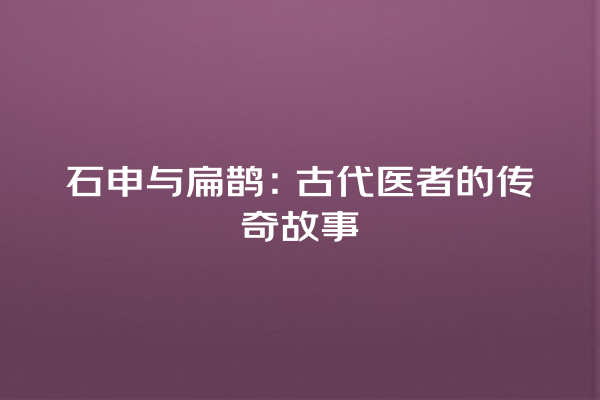 石申与扁鹊：古代医者的传奇故事